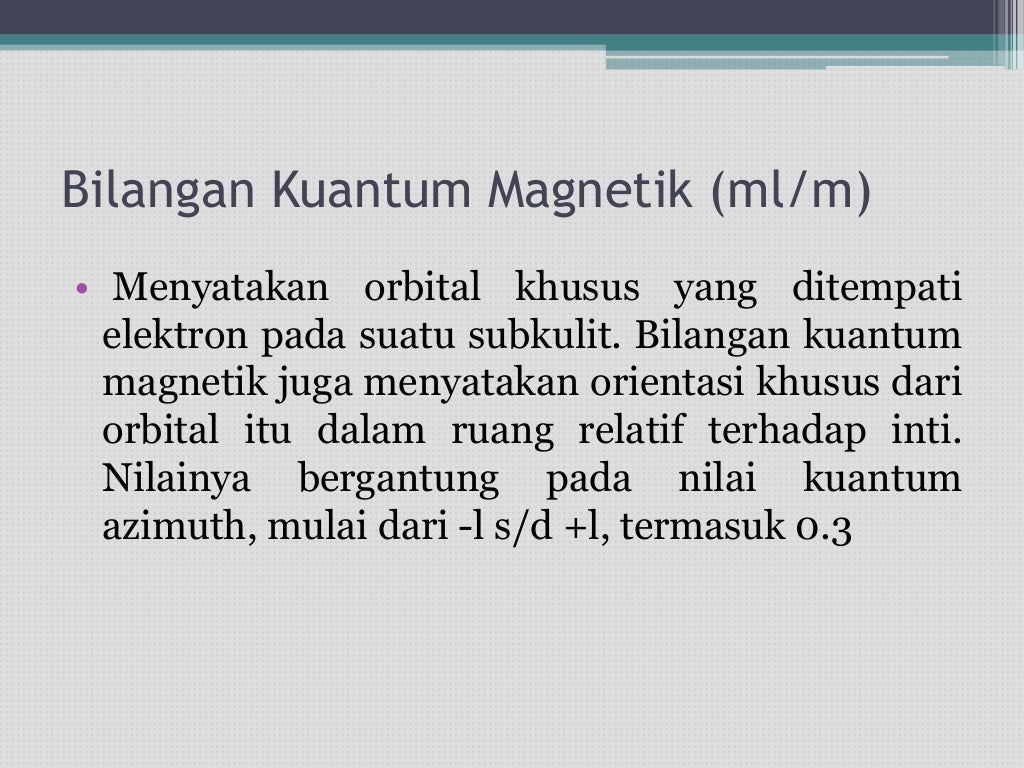 Bilangan Kuantum Magnetik (ml/m)

• Menyatakan orbital khusus yang ditempati elektron pada suatu subkulit. Bilangan kuantum magnetik juga menyatakan orientasi khusus dari orbital itu dalam ruang relatif terhadap inti. Nilainya bergantung pada nilai kuantum azimuth, mulai dari -l s/d +l, termasuk 0.3